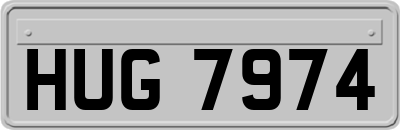 HUG 7974